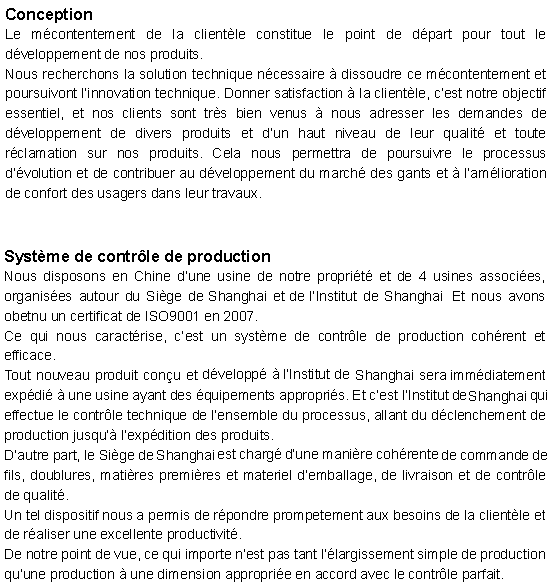 Conception
Le mécontentement de la clientèle constitue le point de départ pour tout le développement de nos produits.
Nous recherchons la solution technique nécessaire à dissoudre ce mécontentement et poursuivont l'innovation technique. Donner satisfaction à la clientèle, c'est notre objectif essentiel, et nos clients sont très bien venus à nous adresser les demandes de développement de divers produits et d'un haut niveau de leur qualité et toute réclamation sur nos produits. Cela nous permettra de poursuivre le processus d'évolution et de contribuer au développement du marché des gants et à l'amélioration de confort des usagers dans leur travaux.

Système de contrôle de production
Nous disposons en Chine d'une usine de notre propriété et de 4 usines associées, organisées autour du Siège de Shanghai et de l'Institut de Shanghai Et nous avons obetnu un certificat de ISO9001 en 2007.
Ce qui nous caractérise, c'est un système de contrôle de production cohérent et efficace.
Tout nouveau produit conçu et développé à l'Institut de Shanghai sera immédiatement expédié à une usine ayant des équipements appropriés. Et c'est l'Institut de Shanghai qui effectue le contrôle technique de l'ensemble du processus, allant du déclenchement de production jusqu'à l'expédition des produits.
D'autre part, le Siège de Shanghai est chargé d'une manière cohérente de commande de fils, doublures, matières premières et materiel d'emballage, de livraison et de contrôle de qualité.
Un tel dispositif nous a permis de répondre prompetement aux besoins de la clientèle et de réaliser une excellente productivité.
De notre point de vue, ce qui importe n'est pas tant l'élargissement simple de production qu'une production à une dimension appropriée en accord avec le contrôle parfait.